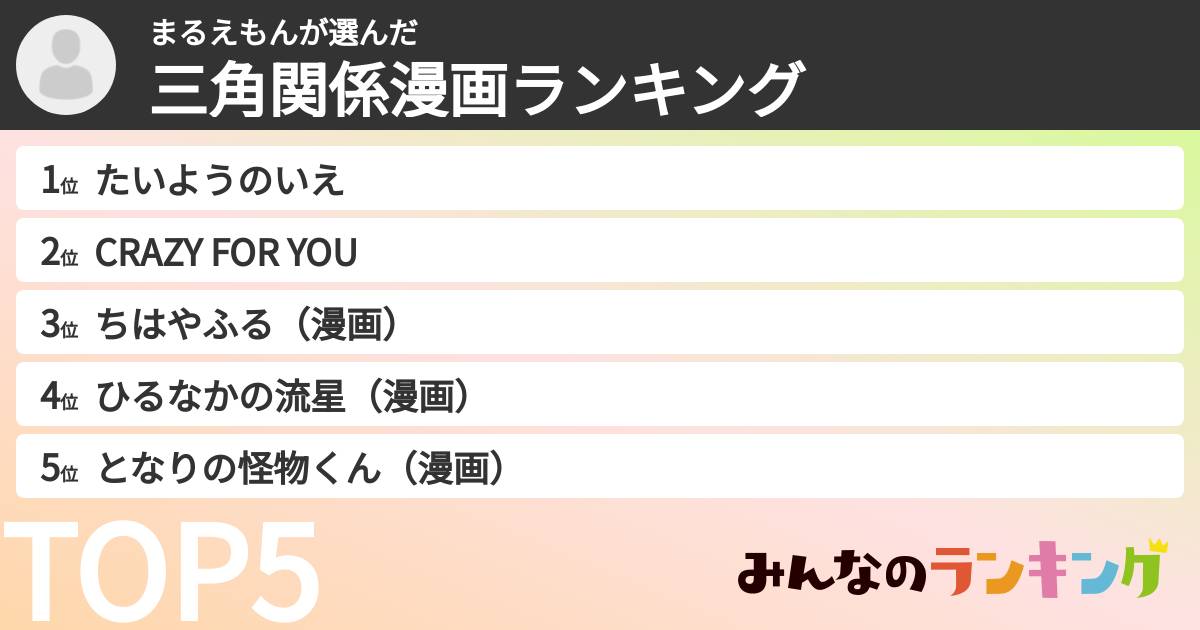 まるえもんが選んだ
三角関係漫画ランキング

1位 たいようのいえ
2位 CRAZY FOR YOU
3位 ちはやふる（漫画）
4位 ひるなかの流星（漫画）
5位 となりの怪物くん（漫画）

TOP5

みんなのランキング